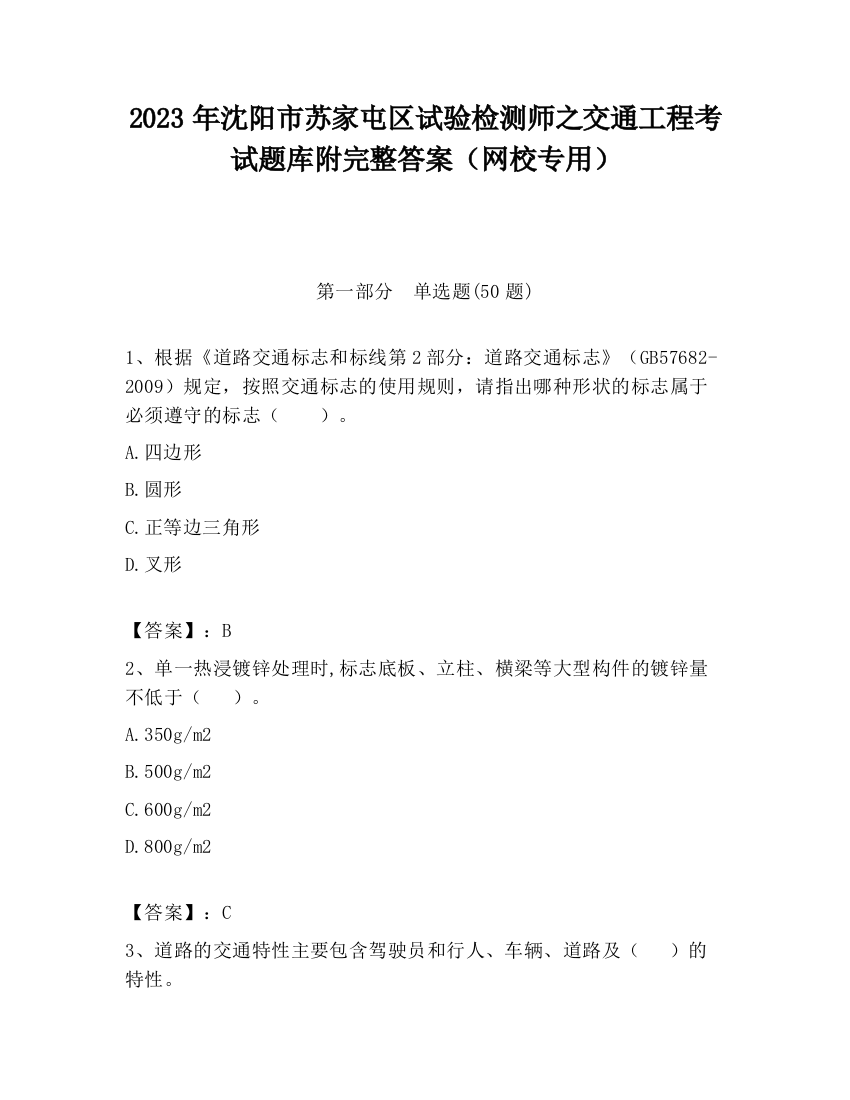 2023 年沈阳市苏家屯区试验检测师之交通工程考试题库附完整答案（网校专用）

第一部分　单选题(50 题)

1、根据《道路交通标志和标线第 2 部分：道路交通标志》（GB57682-2009）规定，按照交通标志的使用规则，请指出哪种形状的标志属于必须遵守的标志（　　）。

A.四边形

B.圆形

C.正等边三角形

D.叉形

【答案】：B

2、单一热浸镀锌处理时,标志底板、立柱、横梁等大型构件的镀锌量不低于（　　）。

A.350g/m2

B.500g/m2

C.600g/m2

D.800g/m2

【答案】：C

3、道路的交通特性主要包含驾驶员和行人、车辆、道路及（　　）的特性。